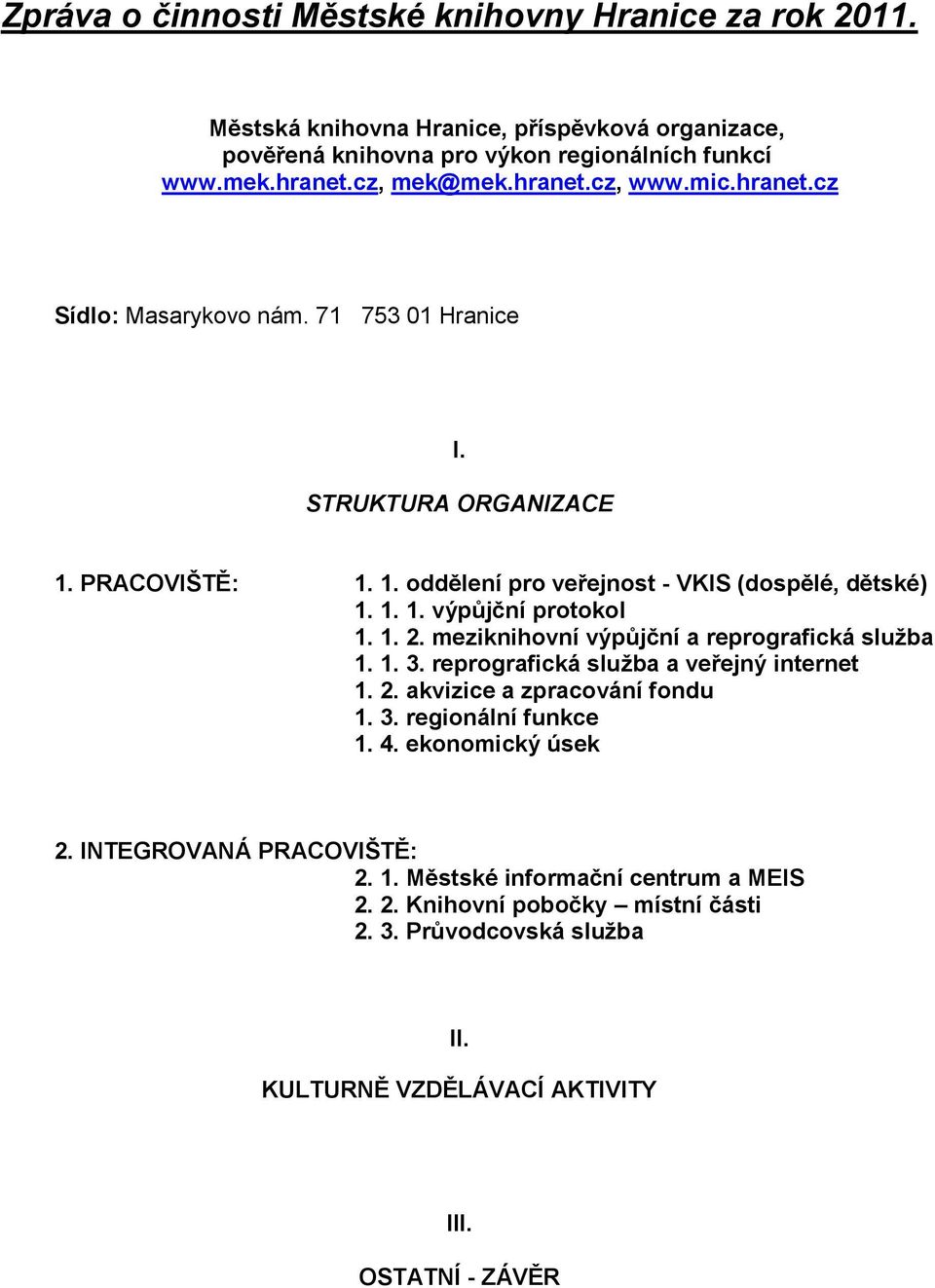 Zpráva o činnosti Městské knihovny Hranice za rok 2011.

Městská knihovna Hranice, příspěvková organizace, pověřená knihovna pro výkon regionálních funkcí
www.mek.hranet.cz, mek@mek.hranet.cz, www.mic.hranet.cz

Sídlo: Masarykovo nám. 71 753 01 Hranice

I.

STRUKTURA ORGANIZACE

1. PRACOVIŠTĚ:
1. 1. oddělení pro veřejnost - VKIS (dospělé, dětské)
1. 1. 1. výpůjční protokol
1. 1. 2. meziknihovní výpůjční a reprografická služba
1. 1. 3. reprografická služba a veřejný internet
1. 2. akvizice a zpracování fondu
1. 3. regionální funkce
1. 4. ekonomický úsek

2. INTEGROVANÁ PRACOVIŠTĚ:
2. 1. Městské informační centrum a MEIS
2. 2. Knihovní pobočky – místní části
2. 3. Průvodcovská služba

II.

KULTURNĚ VZDĚLÁVACÍ AKTIVITY

III.

OSTATNÍ - ZÁVĚR